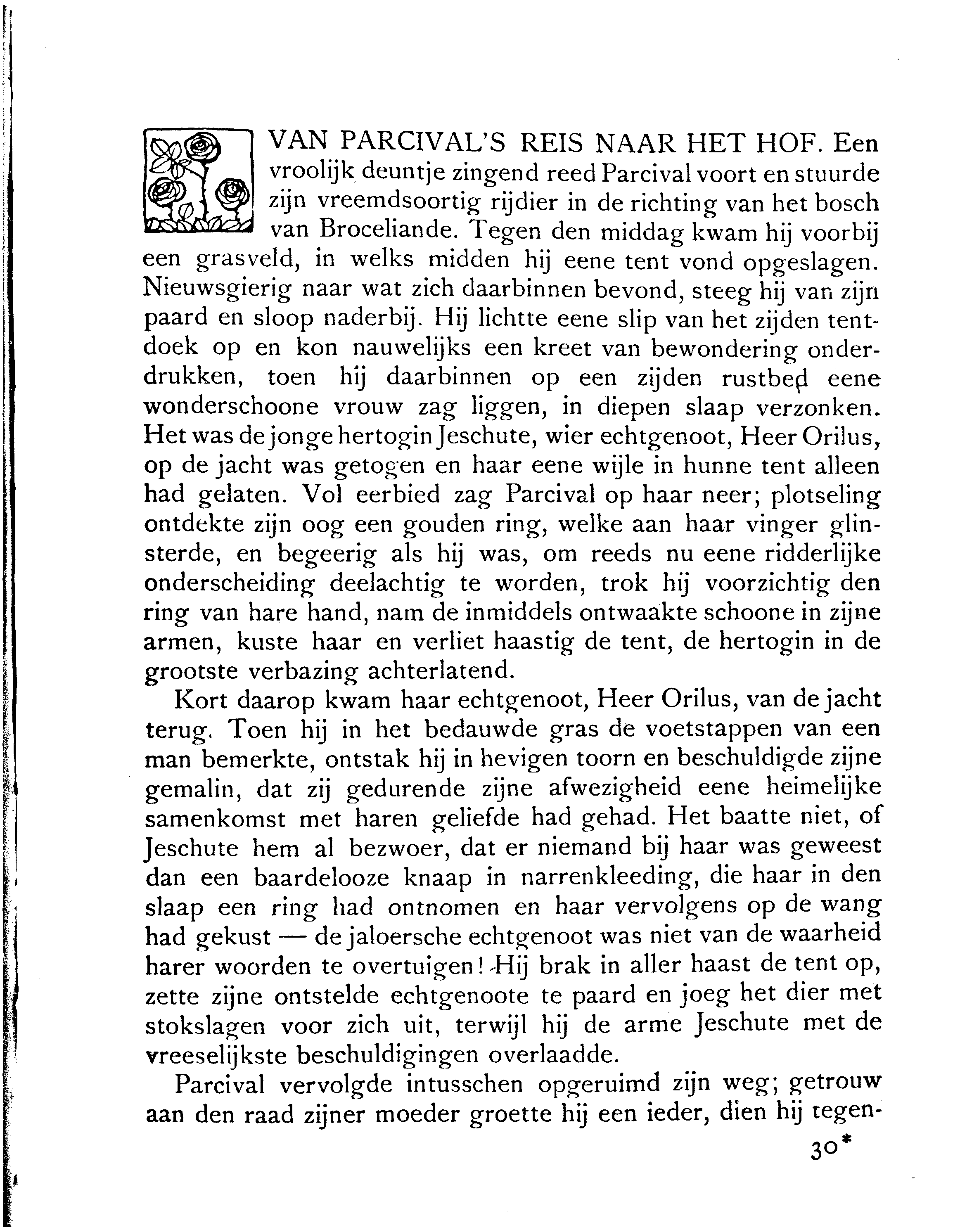 VAN PARCIVAL'S REIS NAAR HET HOF. Een vroolijk deuntje zingend reed Parcival voort en stuurde zijn vreemdsoortig rijdier in de richting van het bosch van Broceliande. Tegen den middag kwam hij voorbij een grasveld, in welks midden hij eene tent vond opgeslagen. Nieuwsgierig naar wat zich daarbinnen bevond, steeg hij van zijn paard en sloop naderbij. Hij lichtte eene slip van het zijden tentdoek op en kon nauwelijks een kreet van bewondering onderdrukken, toen hij daarbinnen op een zijden rustbed eene wonderschoone vrouw zag liggen, in diepen slaap verzonken. Het was de jonge hertogin Jeschute, wier echtgenoot, Heer Orilus, op de jacht was getogen en haar eene wijle in hunne tent alleen had gelaten. Vol eerbied zag Parcival op haar neer; plotseling ontdekte zijn oog een gouden ring, welke aan haar vinger glinsterde, en begeerig als hij was, om reeds nu eene ridderlijke onderscheiding deelachtig te worden, trok hij voorzichtig den ring van hare hand, nam de inmiddels ontwaakte schoone in zijne armen, kuste haar en verliet haastig de tent, de hertogin in de grootste verbazing achterlatend.

Kort daarop kwam haar echtgenoot, Heer Orilus, van de jacht terug. Toen hij in het bedauwde gras de voetstappen van een man bemerkte, ontstak hij in hevigen toorn en beschuldigde zijne gemalin, dat zij gedurende zijne afwezigheid eene heimelijke samenkomst met haren geliefde had gehad. Het baatte niet, of Jeschute hem al bezwoer, dat er niemand bij haar was geweest dan een baardelooze knaap in narrenkleeding, die haar in den slaap een ring had ontnomen en haar vervolgens op de wang had gekust — de jaloersche echtgenoot was niet van de waarheid harer woorden te overtuigen! Hij brak in aller haast de tent op, zette zijne ontstelde echtgenoote te paard en joeg het dier met stokslagen voor zich uit, terwijl hij de arme Jeschute met de vreeselijkste beschuldigingen overlaadde.

Parcival vervolgde intusschen opgeruimd zijn weg; getrouw aan den raad zijner moeder groette hij een ieder, dien hij tegen-

30*